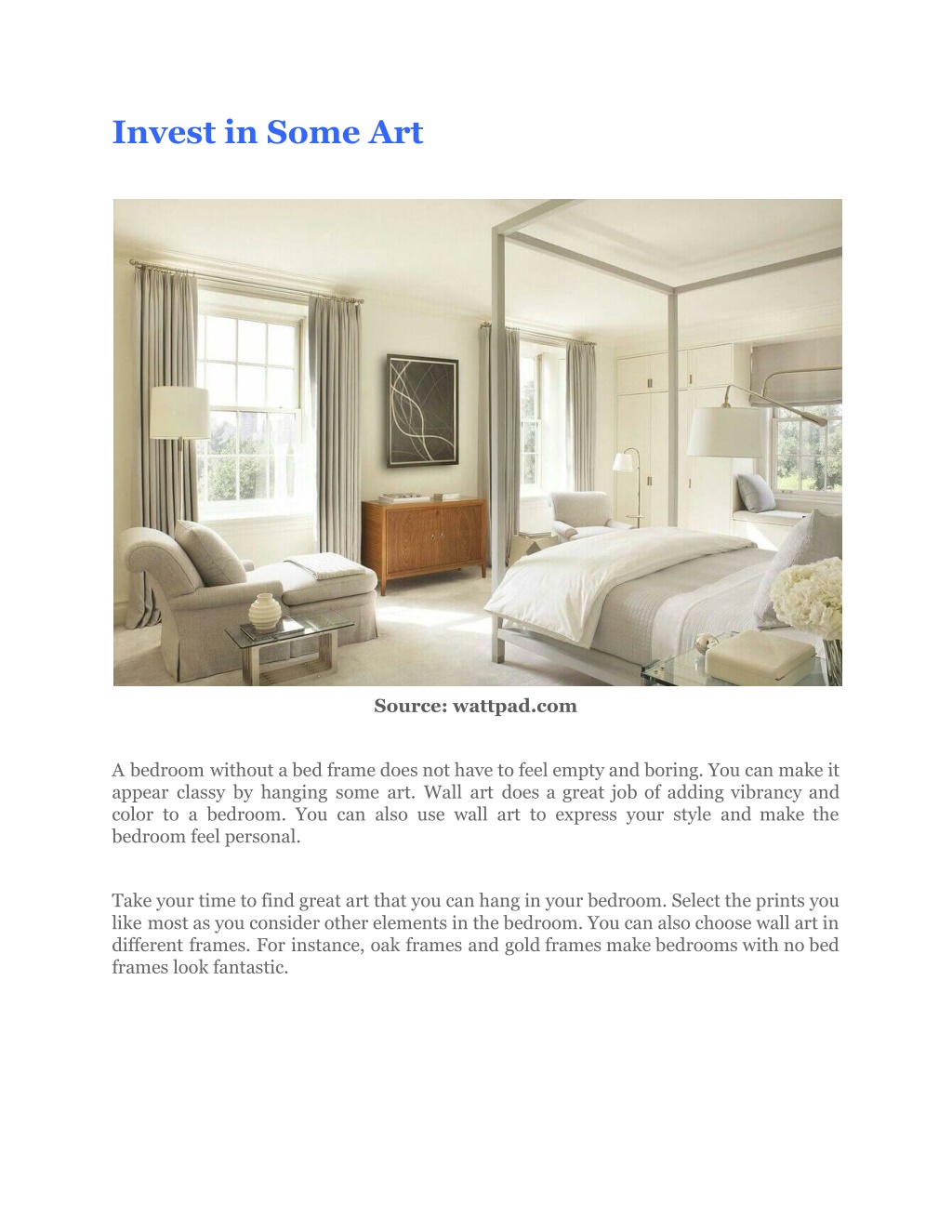 Invest in Some Art

Source: wattpad.com

A bedroom without a bed frame does not have to feel empty and boring. You can make it appear classy by hanging some art. Wall art does a great job of adding vibrancy and color to a bedroom. You can also use wall art to express your style and make the bedroom feel personal.

Take your time to find great art that you can hang in your bedroom. Select the prints you like most as you consider other elements in the bedroom. You can also choose wall art in different frames. For instance, oak frames and gold frames make bedrooms with no bed frames look fantastic.